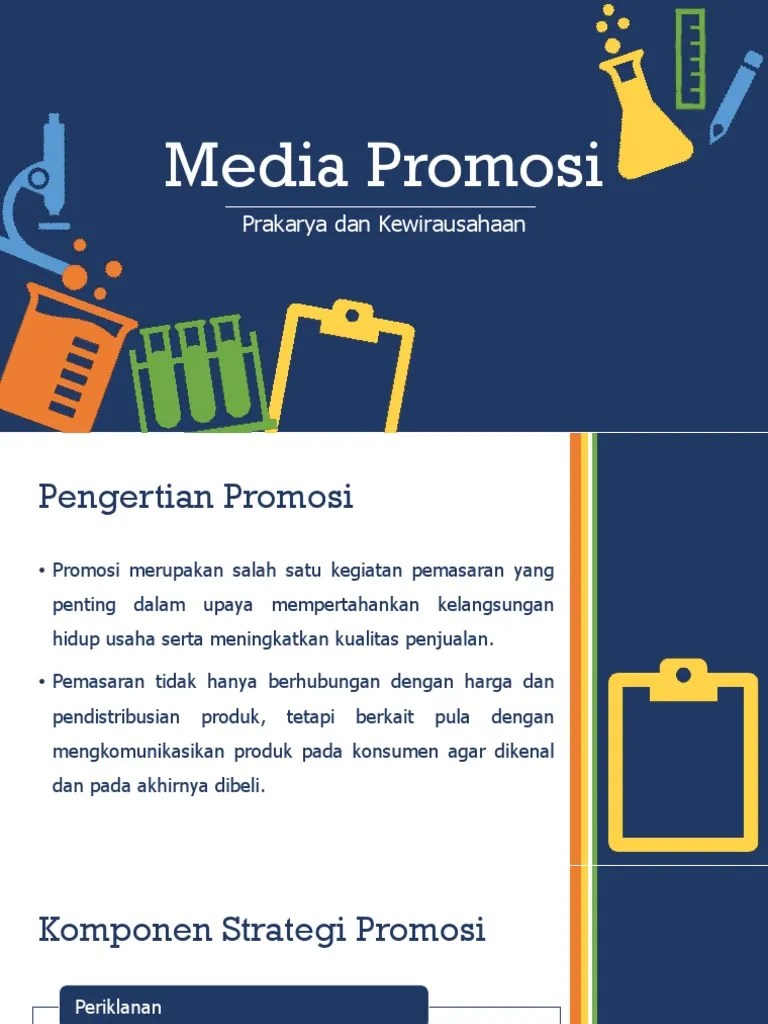 Media Promosi

Prakarya dan Kewirausahaan

Pengertian Promosi

• Promosi merupakan salah satu kegiatan pemasaran yang penting dalam upaya mempertahankan kelangsungan hidup usaha serta meningkatkan kualitas penjualan.

• Pemasaran tidak hanya berhubungan dengan harga dan pendistribusian produk, tetapi berkait pula dengan mengkomunikasikan produk pada konsumen agar dikenal dan pada akhirnya dibeli.

Komponen Strategi Promosi

Periklanan